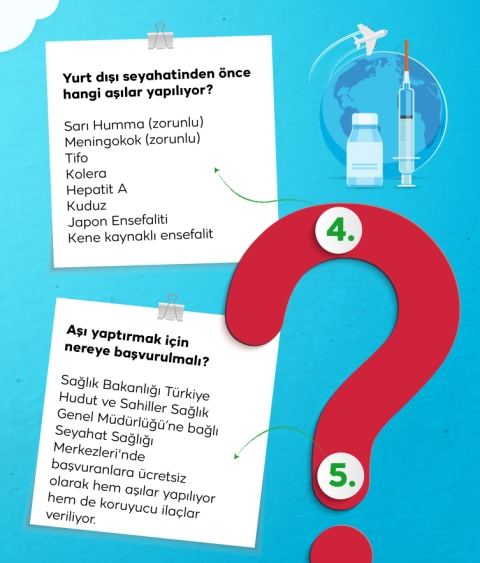 Yurt dışı seyahatinden önce hangi aşılar yapılıyor?

Sarı Humma (zorunlu)
Meningokok (zorunlu)
Tifo
Kolera
Hepatit A
Kuduz
Japon Ensefaliti
Kene kaynaklı ensefalit

4.

Aşı yaptırmak için nereye başvurulmalı?

Sağlık Bakanlığı Türkiye Hudut ve Sahiller Sağlık Genel Müdürlüğü'ne bağlı Seyahat Sağlığı Merkezleri'nde başvuranlara ücretsiz olarak hem aşılar yapılıyor hem de koruyucu ilaçlar veriliyor.

5.